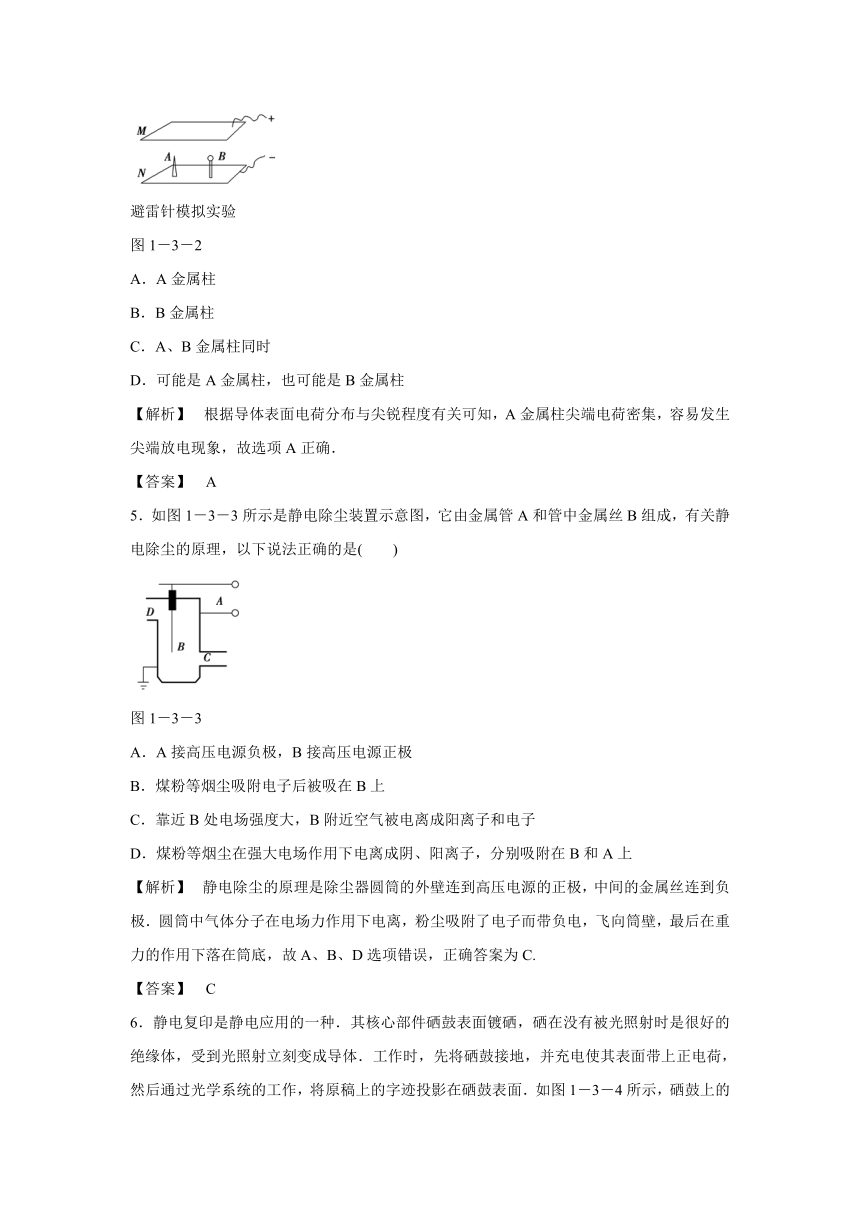 M
+
A
B
N
−

避雷针模拟实验

图 1－3－2

A．A 金属柱

B．B 金属柱

C．A、B 金属柱同时

D．可能是 A 金属柱，也可能是 B 金属柱

【解析】 根据导体表面电荷分布与尖锐程度有关可知，A 金属柱尖端电荷密集，容易发生尖端放电现象，故选项 A 正确．

【答案】 A

5．如图 1－3－3 所示是静电除尘装置示意图，它由金属管 A 和管中金属丝 B 组成，有关静电除尘的原理，以下说法正确的是(　　)

D
A
B
C

图 1－3－3

A．A 接高压电源负极，B 接高压电源正极

B．煤粉等烟尘吸附电子后被吸在 B 上

C．靠近 B 处电场强度大，B 附近空气被电离成阳离子和电子

D．煤粉等烟尘在强大电场作用下电离成阴、阳离子，分别吸附在 B 和 A 上

【解析】 静电除尘的原理是除尘器圆筒的外壁连到高压电源的正极，中间的金属丝连到负极．圆筒中气体分子在电场力作用下电离，粉尘吸附了电子而带负电，飞向筒壁，最后在重力的作用下落在筒底，故 A、B、D 选项错误，正确答案为 C.

【答案】 C

6．静电复印是静电应用的一种．其核心部件硒鼓表面镀硒，硒在没有被光照射时是很好的绝缘体，受到光照射立刻变成导体．工作时，先将硒鼓接地，并充电使其表面带上正电荷，然后通过光学系统的工作，将原稿上的字迹投影在硒鼓表面．如图 1－3－4 所示，硒鼓上的